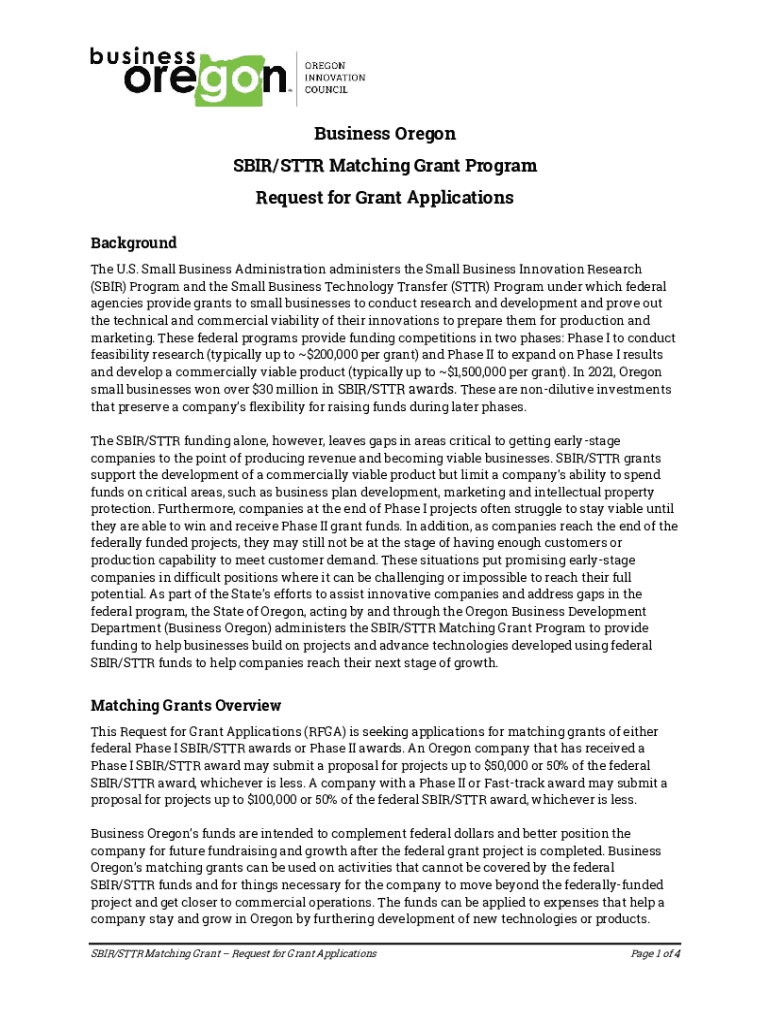 business oregon

OREGON INNOVATION COUNCIL

Business Oregon

SBIR/STTR Matching Grant Program

Request for Grant Applications

Background

The U.S. Small Business Administration administers the Small Business Innovation Research (SBIR) Program and the Small Business Technology Transfer (STTR) Program under which federal agencies provide grants to small businesses to conduct research and development and prove out the technical and commercial viability of their innovations to prepare them for production and marketing. These federal programs provide funding competitions in two phases: Phase I to conduct feasibility research (typically up to ~$200,000 per grant) and Phase II to expand on Phase I results and develop a commercially viable product (typically up to ~$1,500,000 per grant). In 2021, Oregon small businesses won over $30 million in SBIR/STTR awards. These are non-dilutive investments that preserve a company's flexibility for raising funds during later phases.

The SBIR/STTR funding alone, however, leaves gaps in areas critical to getting early-stage companies to the point of producing revenue and becoming viable businesses. SBIR/STTR grants support the development of a commercially viable product but limit a company's ability to spend funds on critical areas, such as business plan development, marketing and intellectual property protection. Furthermore, companies at the end of Phase I projects often struggle to stay viable until they are able to win and receive Phase II grant funds. In addition, as companies reach the end of the federally funded projects, they may still not be at the stage of having enough customers or production capability to meet customer demand. These situations put promising early-stage companies in difficult positions where it can be challenging or impossible to reach their full potential. As part of the State's efforts to assist innovative companies and address gaps in the federal program, the State of Oregon, acting by and through the Oregon Business Development Department (Business Oregon) administers the SBIR/STTR Matching Grant Program to provide funding to help businesses build on projects and advance technologies developed using federal SBIR/STTR funds to help companies reach their next stage of growth.

Matching Grants Overview

This Request for Grant Applications (RFGA) is seeking applications for matching grants of either federal Phase I SBIR/STTR awards or Phase II awards. An Oregon company that has received a Phase I SBIR/STTR award may submit a proposal for projects up to $50,000 or 50% of the federal SBIR/STTR award, whichever is less. A company with a Phase II or Fast-track award may submit a proposal for projects up to $100,000 or 50% of the federal SBIR/STTR award, whichever is less.

Business Oregon's funds are intended to complement federal dollars and better position the company for future fundraising and growth after the federal grant project is completed. Business Oregon's matching grants can be used on activities that cannot be covered by the federal SBIR/STTR funds and for things necessary for the company to move beyond the federally-funded project and get closer to commercial operations. The funds can be applied to expenses that help a company stay and grow in Oregon by furthering development of new technologies or products.

SBIR/STTR Matching Grant – Request for Grant Applications

Page 1 of 4